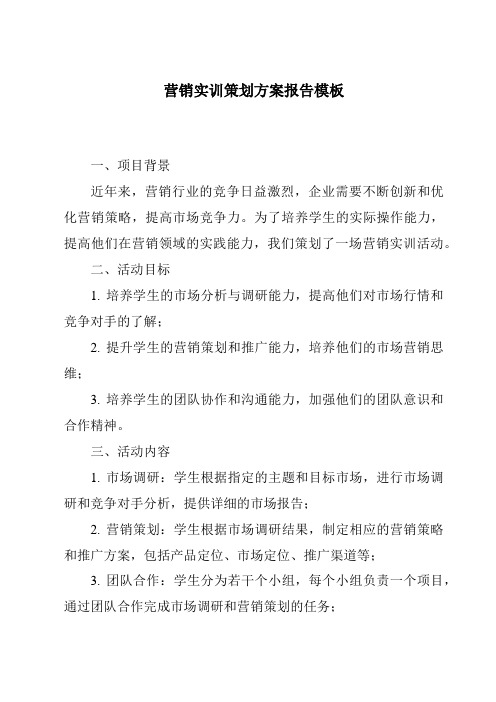 营销实训策划方案报告模板

一、项目背景

近年来，营销行业的竞争日益激烈，企业需要不断创新和优化营销策略，提高市场竞争力。为了培养学生的实际操作能力，提高他们在营销领域的实践能力，我们策划了一场营销实训活动。

二、活动目标

1. 培养学生的市场分析与调研能力，提高他们对市场行情和竞争对手的了解；

2. 提升学生的营销策划和推广能力，培养他们的市场营销思维；

3. 培养学生的团队协作和沟通能力，加强他们的团队意识和合作精神。

三、活动内容

1. 市场调研：学生根据指定的主题和目标市场，进行市场调研和竞争对手分析，提供详细的市场报告；

2. 营销策划：学生根据市场调研结果，制定相应的营销策略和推广方案，包括产品定位、市场定位、推广渠道等；

3. 团队合作：学生分为若干个小组，每个小组负责一个项目，通过团队合作完成市场调研和营销策划的任务；